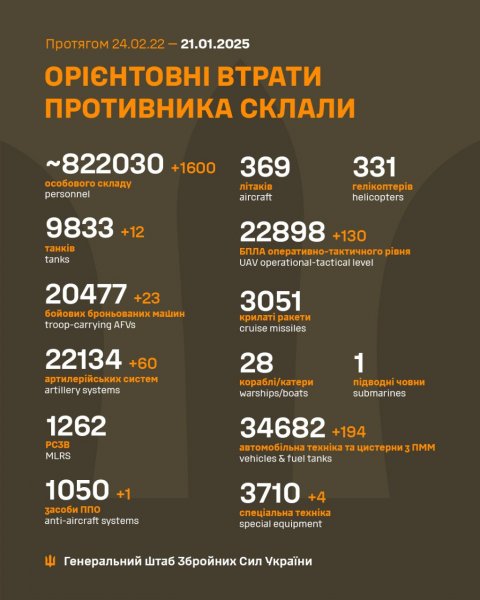 Протягом 24.02.22 — 21.01.2025

ОРІЄНТОВНІ ВТРАТИ ПРОТИВНИКА СКЛАЛИ

~822030 +1600
особового складу
personnel

9833 +12
танків
tanks

20477 +23
бойових броньованих машин
troop-carrying AFVs

22134 +60
артилерійських систем
artillery systems

1262
РСЗВ
MLRS

1050 +1
засоби ППО
anti-aircraft systems

369
літаків
aircraft

331
гелікоптерів
helicopters

22898 +130
БПЛА оперативно-тактичного рівня
UAV operational-tactical level

3051
крилаті ракети
cruise missiles

28
кораблі/катери
warships/boats

1
підводні човни
submarines

34682 +194
автомобільна техніка та цистерни з ПММ
vehicles & fuel tanks

3710 +4
спеціальна техніка
special equipment

Генеральний Штаб Збройних Сил України